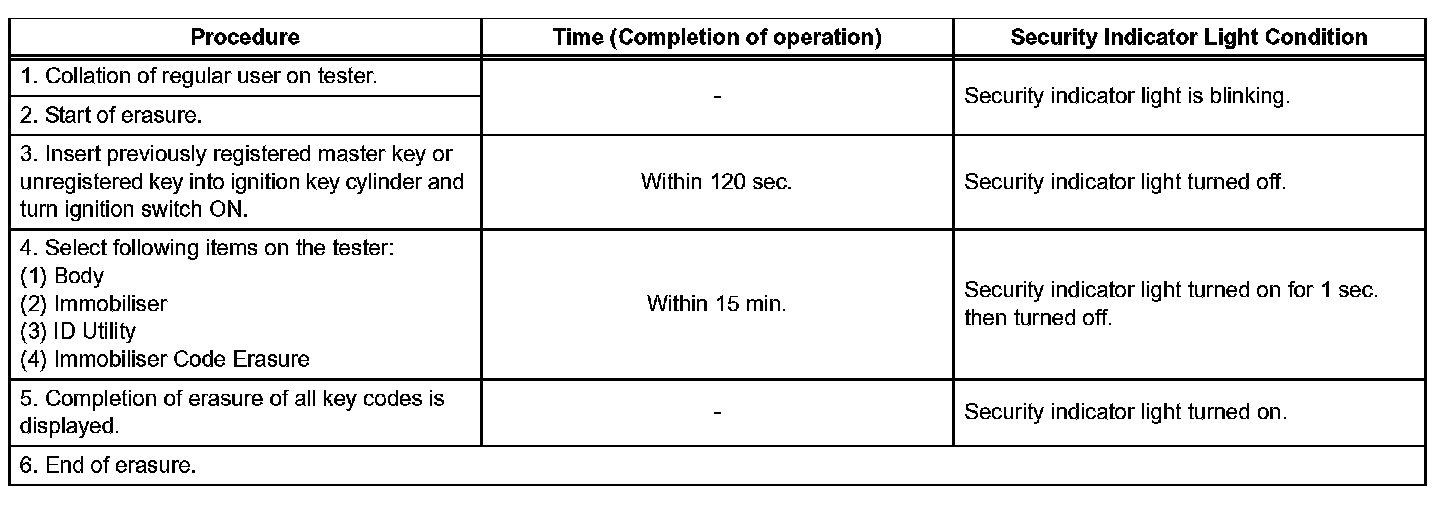 | Procedure | Time (Completion of operation) | Security Indicator Light Condition |
|---|---|---|
| 1. Collation of regular user on tester. | - | Security indicator light is blinking. |
| 2. Start of erasure. | | |
| 3. Insert previously registered master key or unregistered key into ignition key cylinder and turn ignition switch ON. | Within 120 sec. | Security indicator light turned off. |
| 4. Select following items on the tester: (1) Body (2) Immobiliser (3) ID Utility (4) Immobiliser Code Erasure | Within 15 min. | Security indicator light turned on for 1 sec. then turned off. |
| 5. Completion of erasure of all key codes is displayed. | - | Security indicator light turned on. |
| 6. End of erasure. | | |